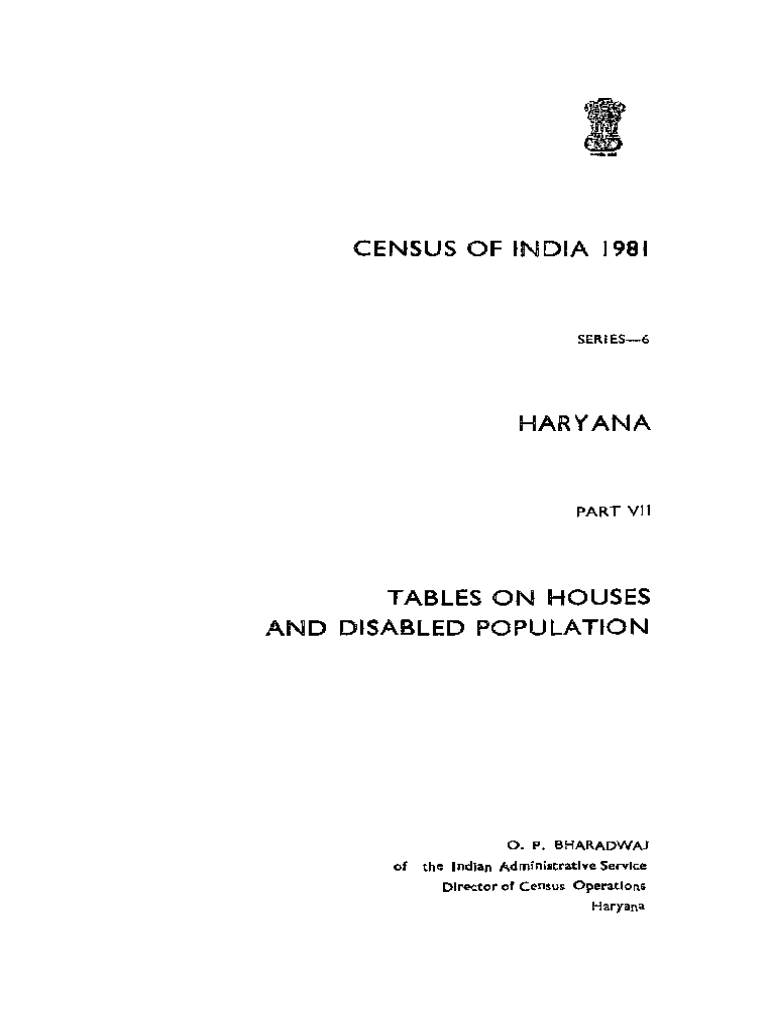 CENSUS OF INDIA 1981

SERIES—6

HARYANA

PART VII

TABLES ON HOUSES AND DISABLED POPULATION

O. P. BHARADWAJ
of the Indian Administrative Service
Director of Census Operations
Haryana